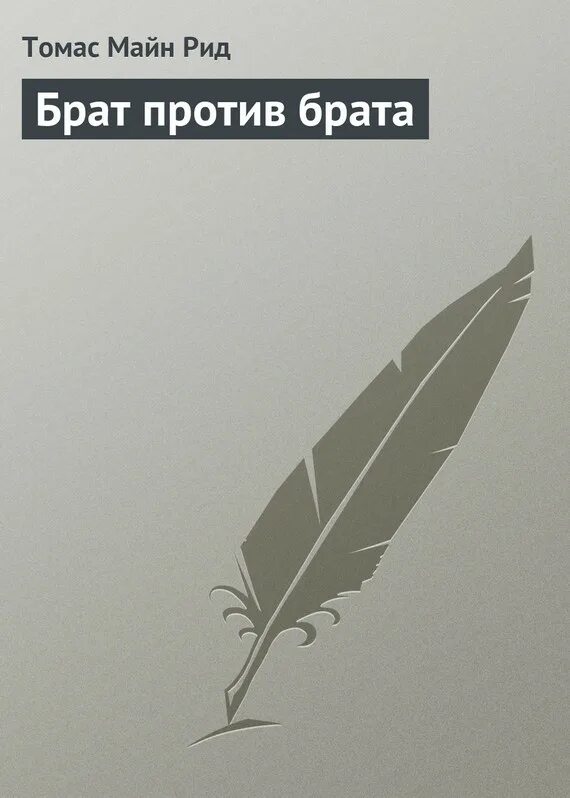 Томас Майн Рид

Брат против брата